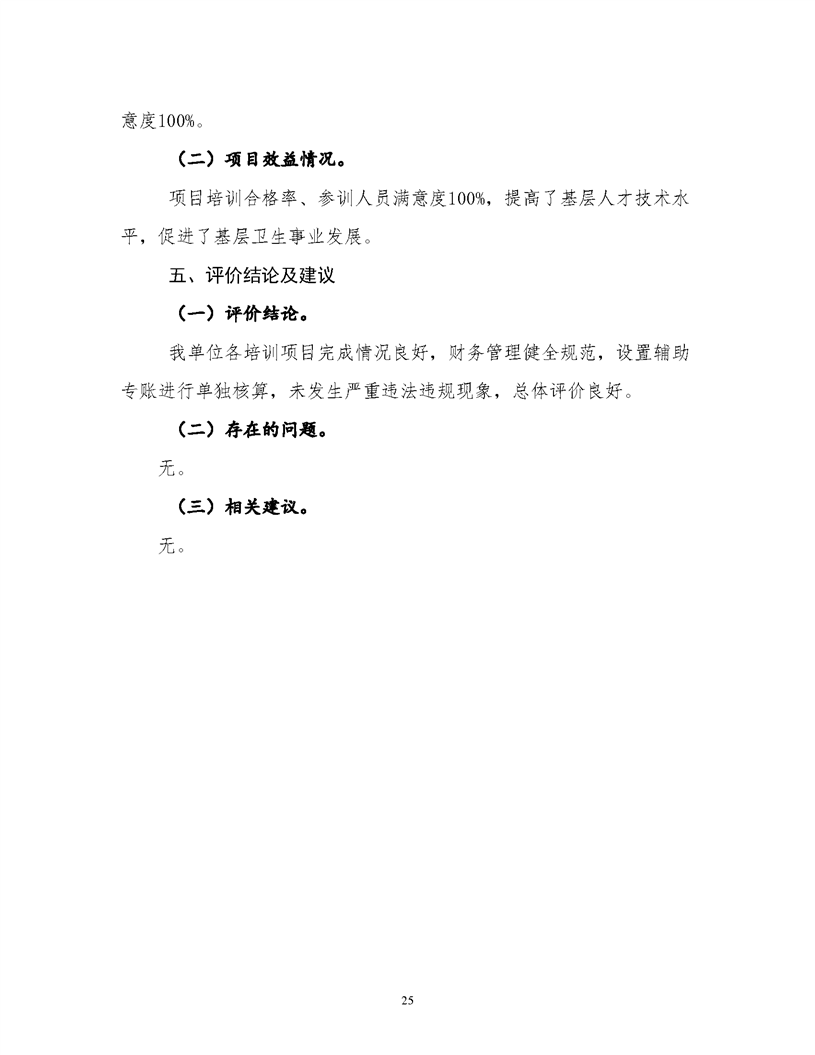 意度100%。

（二）项目效益情况。

项目培训合格率、参训人员满意度100%，提高了基层人才技术水平，促进了基层卫生事业发展。

五、评价结论及建议

（一）评价结论。

我单位各培训项目完成情况良好，财务管理健全规范，设置辅助专账进行单独核算，未发生严重违法违规现象，总体评价良好。

（二）存在的问题。

无。

（三）相关建议。

无。

25